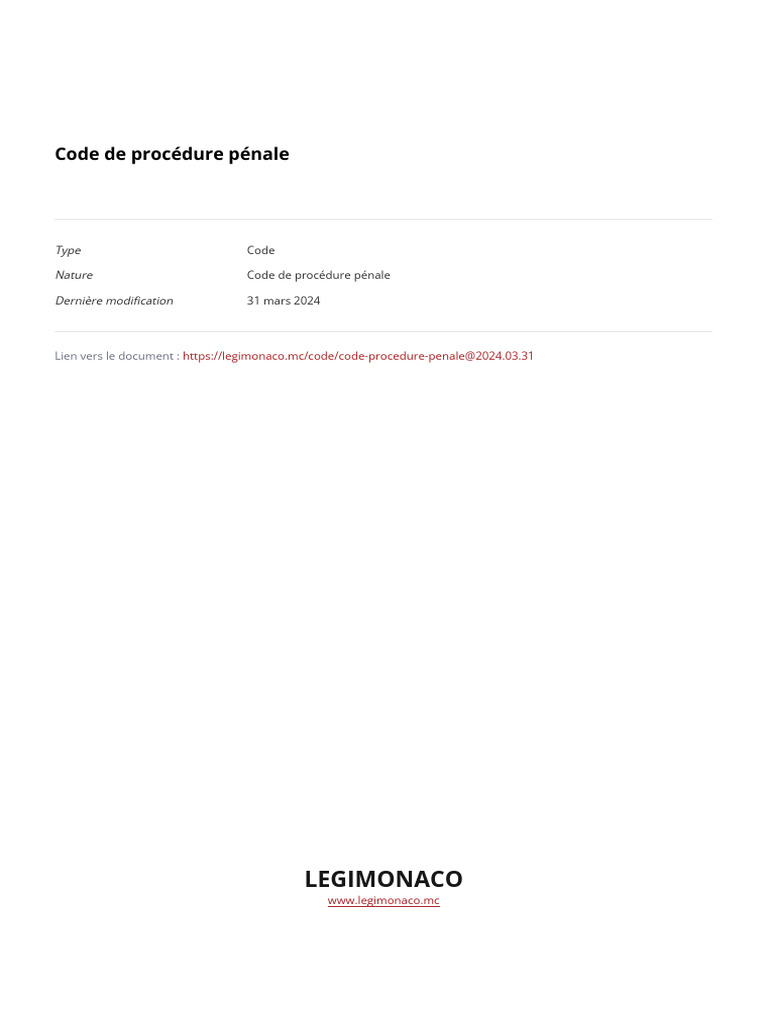 Code de procédure pénale

| | |
|---|---|
| Type | Code |
| Nature | Code de procédure pénale |
| Dernière modification | 31 mars 2024 |

Lien vers le document : https://legimonaco.mc/code/code-procedure-penale@2024.03.31

LEGIMONACO
www.legimonaco.mc